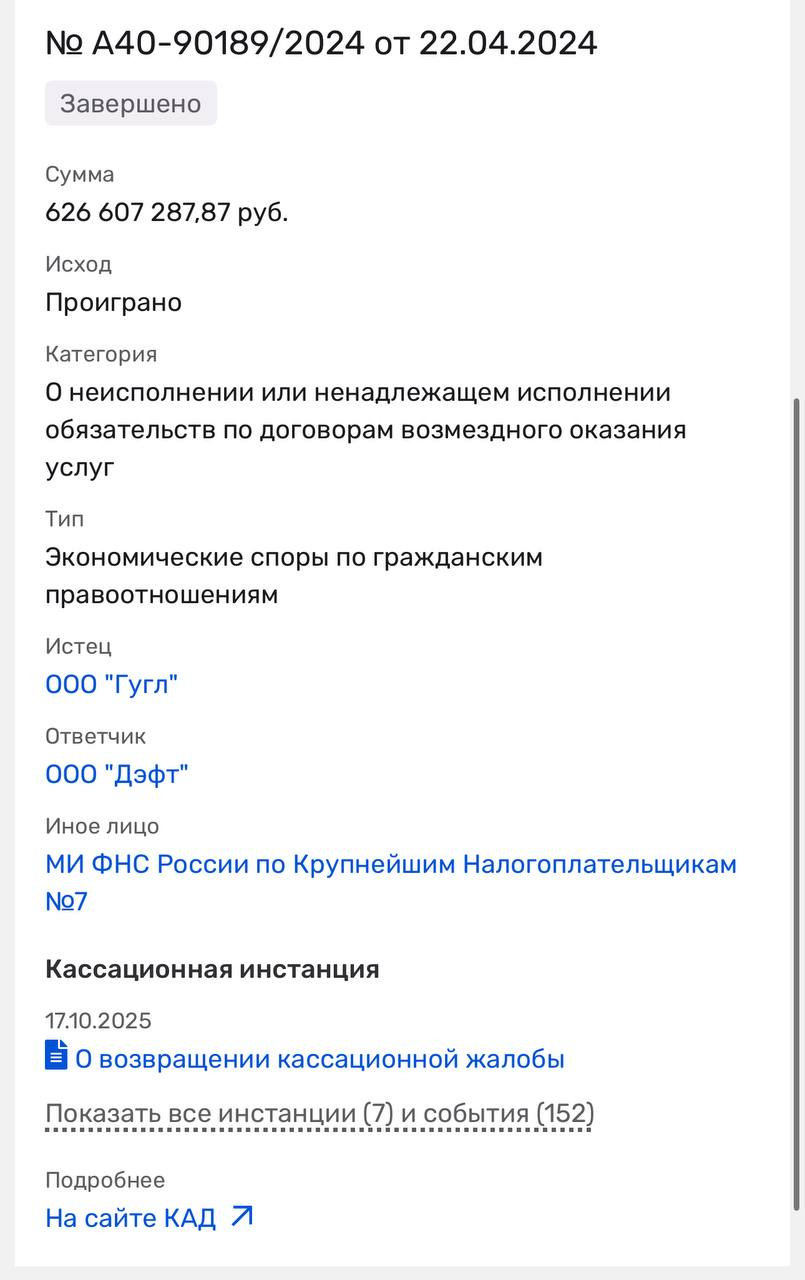 № А40-90189/2024 от 22.04.2024

Завершено

Сумма
626 607 287,87 руб.

Исход
Проиграно

Категория
О неисполнении или ненадлежащем исполнении обязательств по договорам возмездного оказания услуг

Тип
Экономические споры по гражданским правоотношениям

Истец
ООО "Гугл"

Ответчик
ООО "Дэфт"

Иное лицо
МИ ФНС России по Крупнейшим Налогоплательщикам №7

Кассационная инстанция

17.10.2025
О возвращении кассационной жалобы

Показать все инстанции (7) и события (152)

Подробнее
На сайте КАД